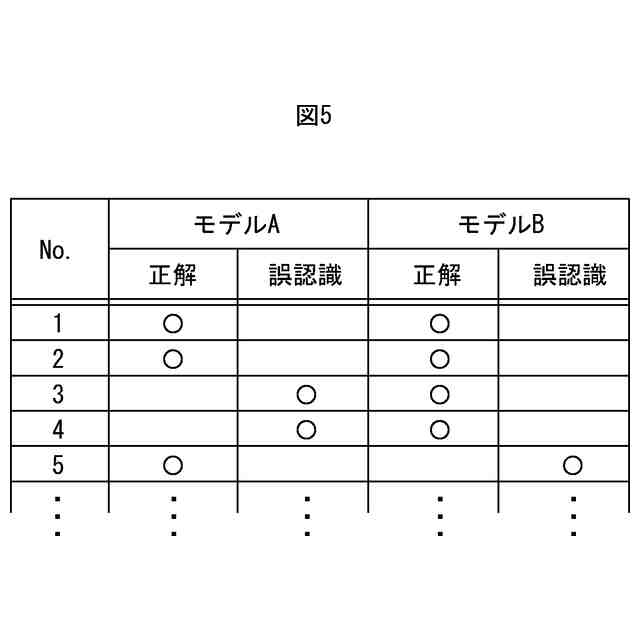 図5

| No. | モデルA 正解 | モデルA 誤認識 | モデルB 正解 | モデルB 誤認識 |
|---|---|---|---|---|
| 1 | ○ | | ○ | |
| 2 | ○ | | ○ | |
| 3 | | ○ | ○ | |
| 4 | | ○ | ○ | |
| 5 | ○ | | | ○ |
| ⋮ | ⋮ | ⋮ | ⋮ | ⋮ |